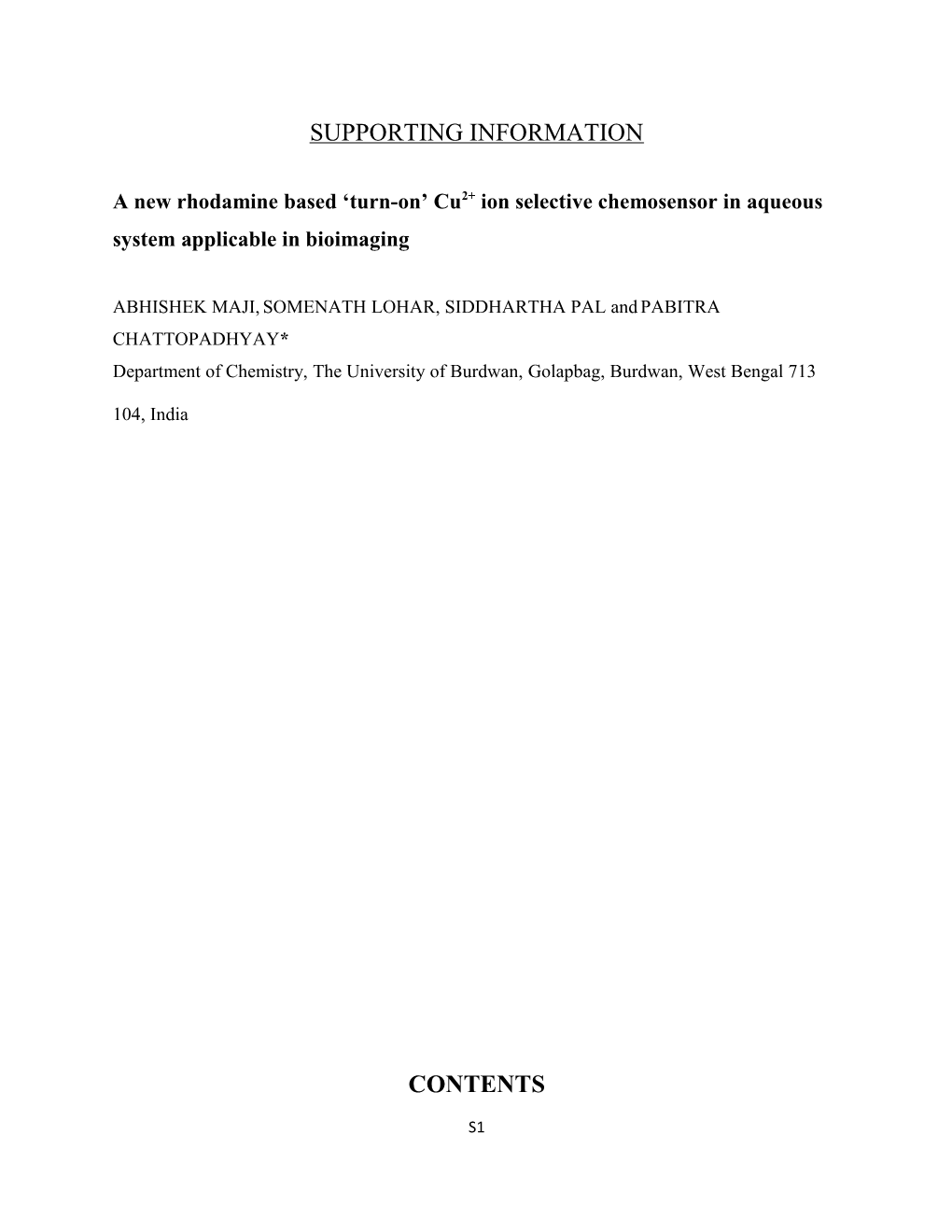 SUPPORTING INFORMATION

A new rhodamine based ‘turn-on’ $Cu^{2+}$ ion selective chemosensor in aqueous system applicable in bioimaging

ABHISHEK MAJI, SOMENATH LOHAR, SIDDHARTHA PAL and PABITRA CHATTOPADHYAY*
Department of Chemistry, The University of Burdwan, Golapbag, Burdwan, West Bengal 713 104, India

CONTENTS

S1